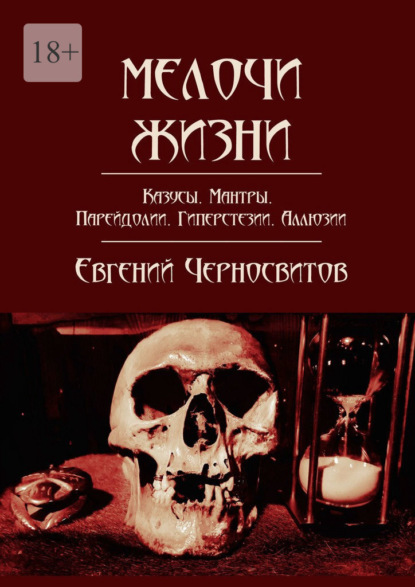 18+

МЕЛОЧИ ЖИЗНИ

Казусы. Мантры. Парейдолии. Гиперстезии. Аллюзии

Евгений Черносвитов